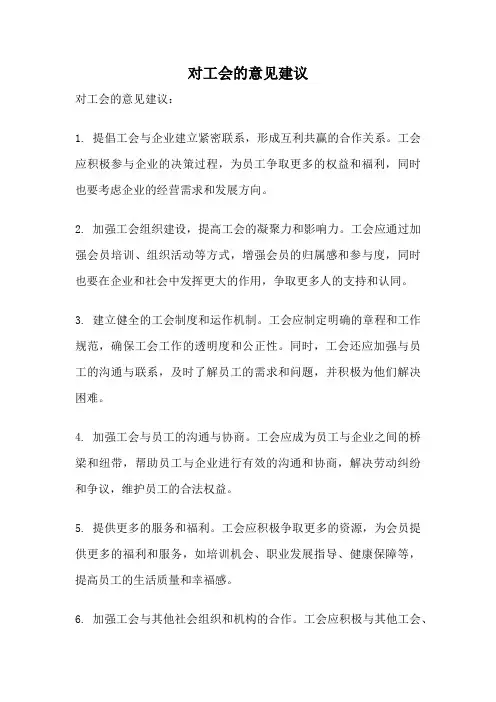 对工会的意见建议

对工会的意见建议：

1. 提倡工会与企业建立紧密联系，形成互利共赢的合作关系。工会应积极参与企业的决策过程，为员工争取更多的权益和福利，同时也要考虑企业的经营需求和发展方向。

2. 加强工会组织建设，提高工会的凝聚力和影响力。工会应通过加强会员培训、组织活动等方式，增强会员的归属感和参与度，同时也要在企业和社会中发挥更大的作用，争取更多人的支持和认同。

3. 建立健全的工会制度和运作机制。工会应制定明确的章程和工作规范，确保工会工作的透明度和公正性。同时，工会还应加强与员工的沟通与联系，及时了解员工的需求和问题，并积极为他们解决困难。

4. 加强工会与员工的沟通与协商。工会应成为员工与企业之间的桥梁和纽带，帮助员工与企业进行有效的沟通和协商，解决劳动纠纷和争议，维护员工的合法权益。

5. 提供更多的服务和福利。工会应积极争取更多的资源，为会员提供更多的福利和服务，如培训机会、职业发展指导、健康保障等，提高员工的生活质量和幸福感。

6. 加强工会与其他社会组织和机构的合作。工会应积极与其他工会、